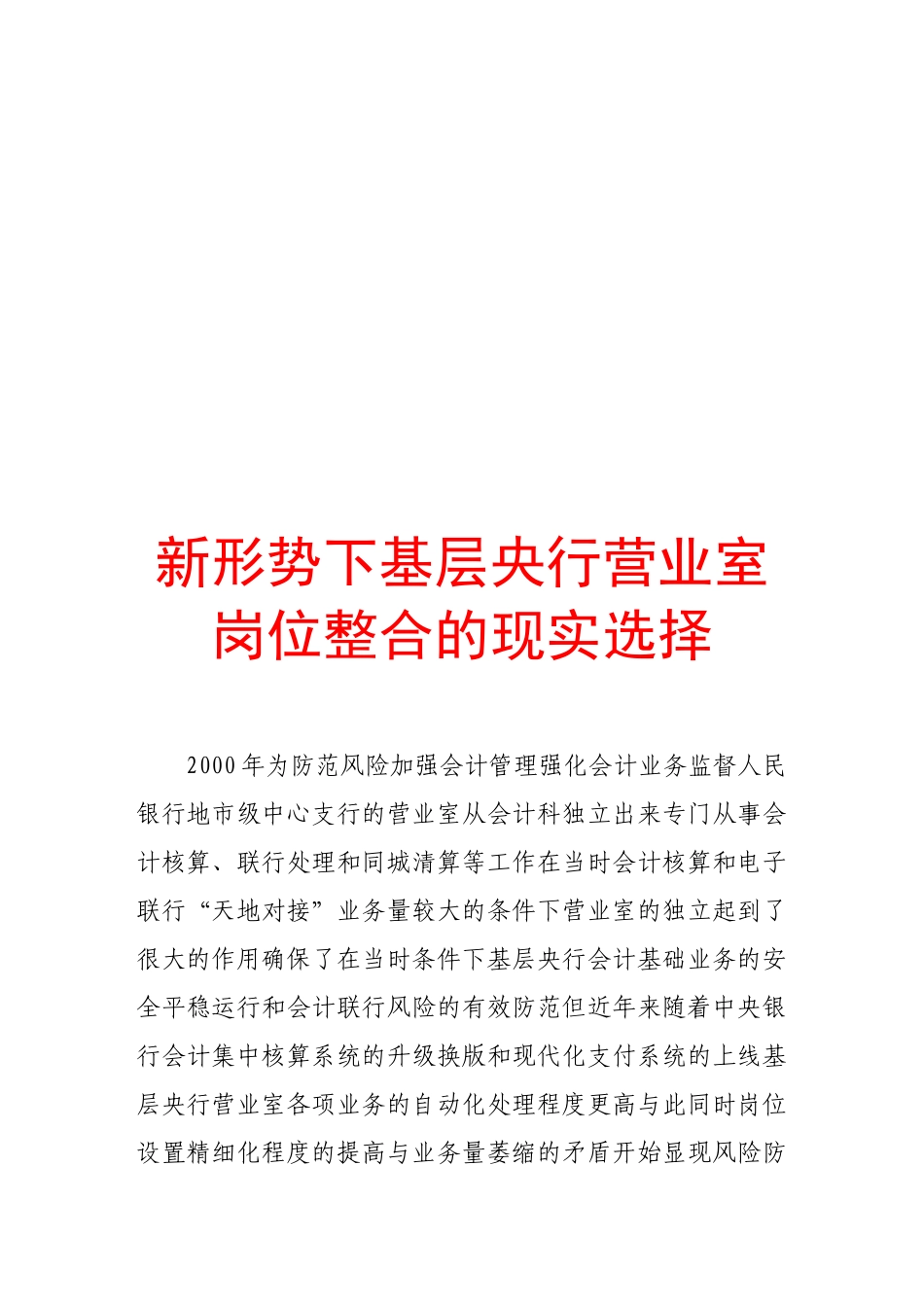 新形势下基层央行营业室岗位整合的现实选择

2000年为防范风险加强会计管理强化会计业务监督人民银行地市级中心支行的营业室从会计科独立出来专门从事会计核算、联行处理和同城清算等工作在当时会计核算和电子联行“天地对接”业务量较大的条件下营业室的独立起到了很大的作用确保了在当时条件下基层央行会计基础业务的安全平稳运行和会计联行风险的有效防范但近年来随着中央银行会计集中核算系统的升级换版和现代化支付系统的上线基层央行营业室各项业务的自动化处理程度更高与此同时岗位设置精细化程度的提高与业务量萎缩的矛盾开始显现风险防